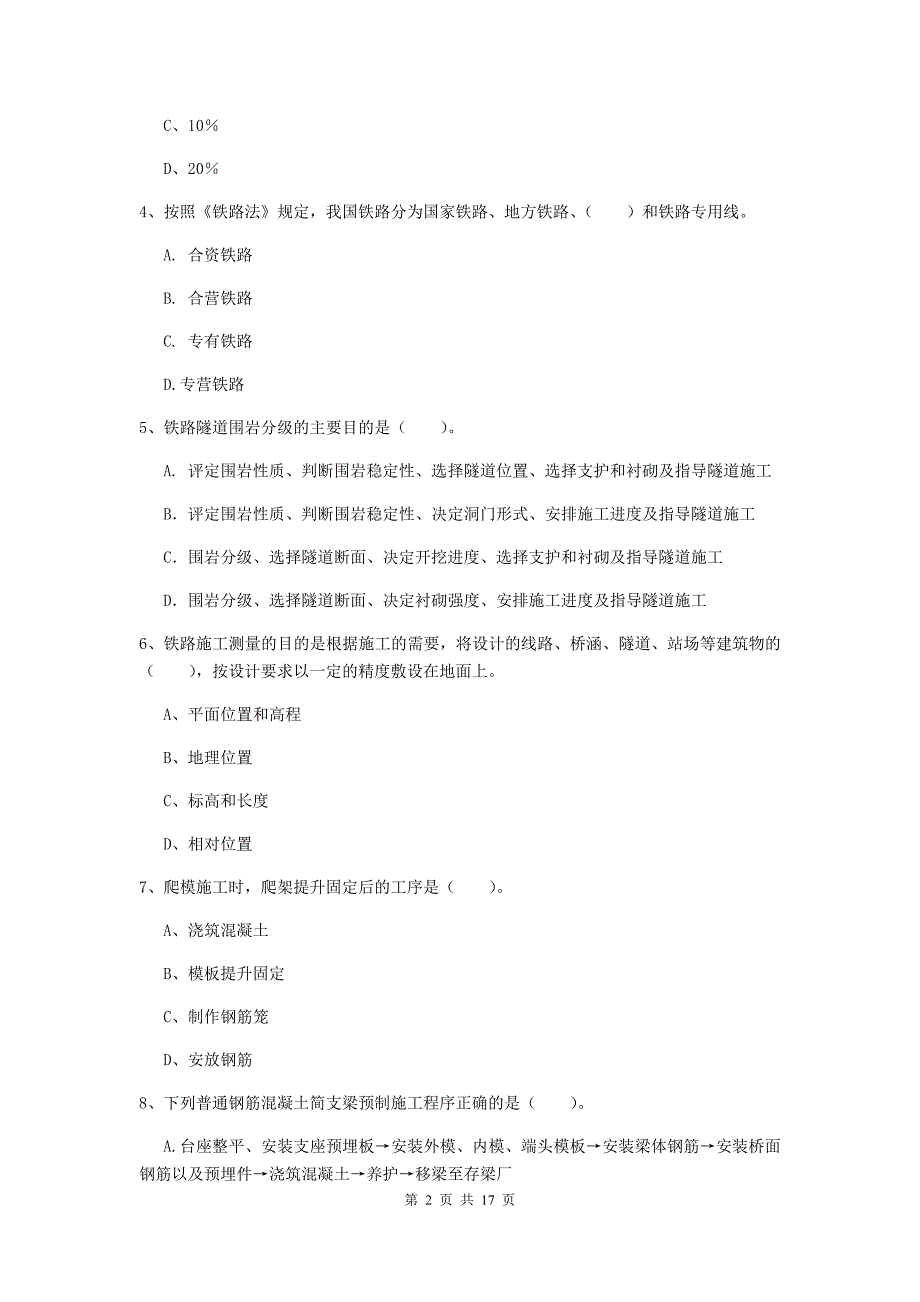 C、10%

D、20%

4、按照《铁路法》规定，我国铁路分为国家铁路、地方铁路、（　　）和铁路专用线。

A. 合资铁路

B. 合营铁路

C. 专有铁路

D.专营铁路

5、铁路隧道围岩分级的主要目的是（　　）。

A. 评定围岩性质、判断围岩稳定性、选择隧道位置、选择支护和衬砌及指导隧道施工

B. 评定围岩性质、判断围岩稳定性、决定洞门形式、安排施工进度及指导隧道施工

C. 围岩分级、选择隧道断面、决定开挖进度、选择支护和衬砌及指导隧道施工

D. 围岩分级、选择隧道断面、决定衬砌强度、安排施工进度及指导隧道施工

6、铁路施工测量的目的是根据施工的需要，将设计的线路、桥涵、隧道、站场等建筑物的（　　），按设计要求以一定的精度敷设在地面上。

A、平面位置和高程

B、地理位置

C、标高和长度

D、相对位置

7、爬模施工时，爬架提升固定后的工序是（　　）。

A、浇筑混凝土

B、模板提升固定

C、制作钢筋笼

D、安放钢筋

8、下列普通钢筋混凝土简支梁预制施工程序正确的是（　　）。

A.台座整平、安装支座预埋板→安装外模、内模、端头模板→安装梁体钢筋→安装桥面钢筋以及预埋件→浇筑混凝土→养护→移梁至存梁厂

第 2 页 共 17 页